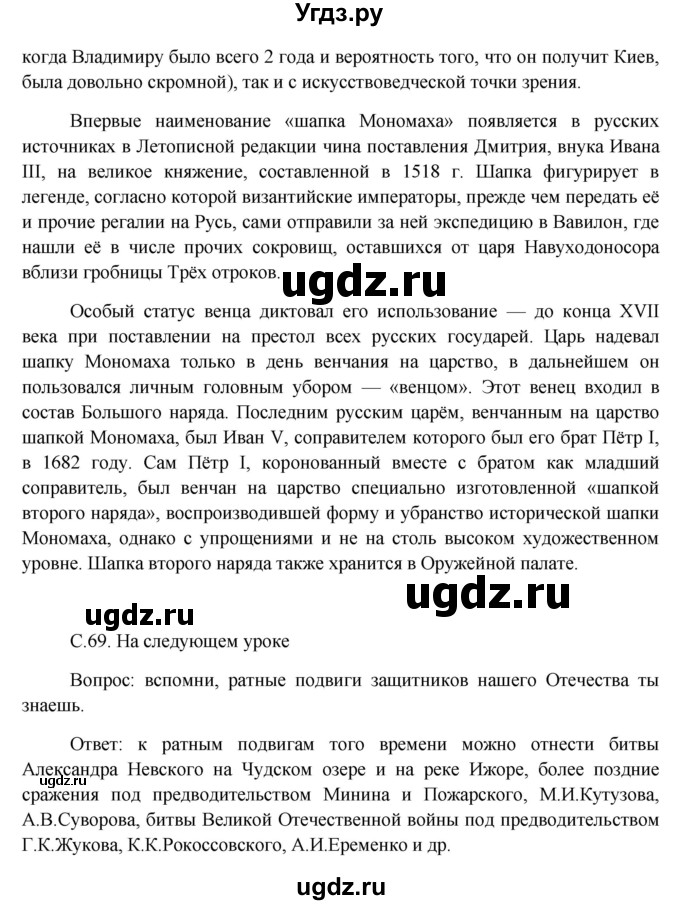 Угдз.ру

когда Владимиру было всего 2 года и вероятность того, что он получит Киев, была довольно скромной), так и с искусствоведческой точки зрения.

Впервые наименование «шапка Мономаха» появляется в русских источниках в Летописной редакции чина поставления Дмитрия, внука Ивана III, на великое княжение, составленной в 1518 г. Шапка фигурирует в легенде, согласно которой византийские императоры, прежде чем передать её и прочие регалии на Русь, сами отправили за ней экспедицию в Вавилон, где нашли её в числе прочих сокровищ, оставшихся от царя Навуходоносора вблизи гробницы Трёх отроков.

ugdz.ru

Особый статус венца диктовал его использование — до конца XVII века при поставлении на престол всех русских государей. Царь надевал шапку Мономаха только в день венчания на царство, в дальнейшем он пользовался личным головным убором — «венцом». Этот венец входил в состав Большого наряда. Последним русским царём, венчанным на царство шапкой Мономаха, был Иван V, соправителем которого был его брат Пётр I, в 1682 году. Сам Пётр I, коронованный вместе с братом как младший соправитель, был венчан на царство специально изготовленной «шапкой второго наряда», воспроизводившей форму и убранство исторической шапки Мономаха, однако с упрощениями и не на столь высоком художественном уровне. Шапка второго наряда также хранится в Оружейной палате.

ugdz.ru

ugdz.ru

С.69. На следующем уроке

Вопрос: вспомни, ратные подвиги защитников нашего Отечества ты знаешь.

Ответ: к ратным подвигам того времени можно отнести битвы Александра Невского на Чудском озере и на реке Ижоре, более поздние сражения под предводительством Минина и Пожарского, М.И.Кутузова, А.В.Суворова, битвы Великой Отечественной войны под предводительством Г.К.Жукова, К.К.Рокоссовского, А.И.Еременко и др.

ugdz.ru

ugdz.ru